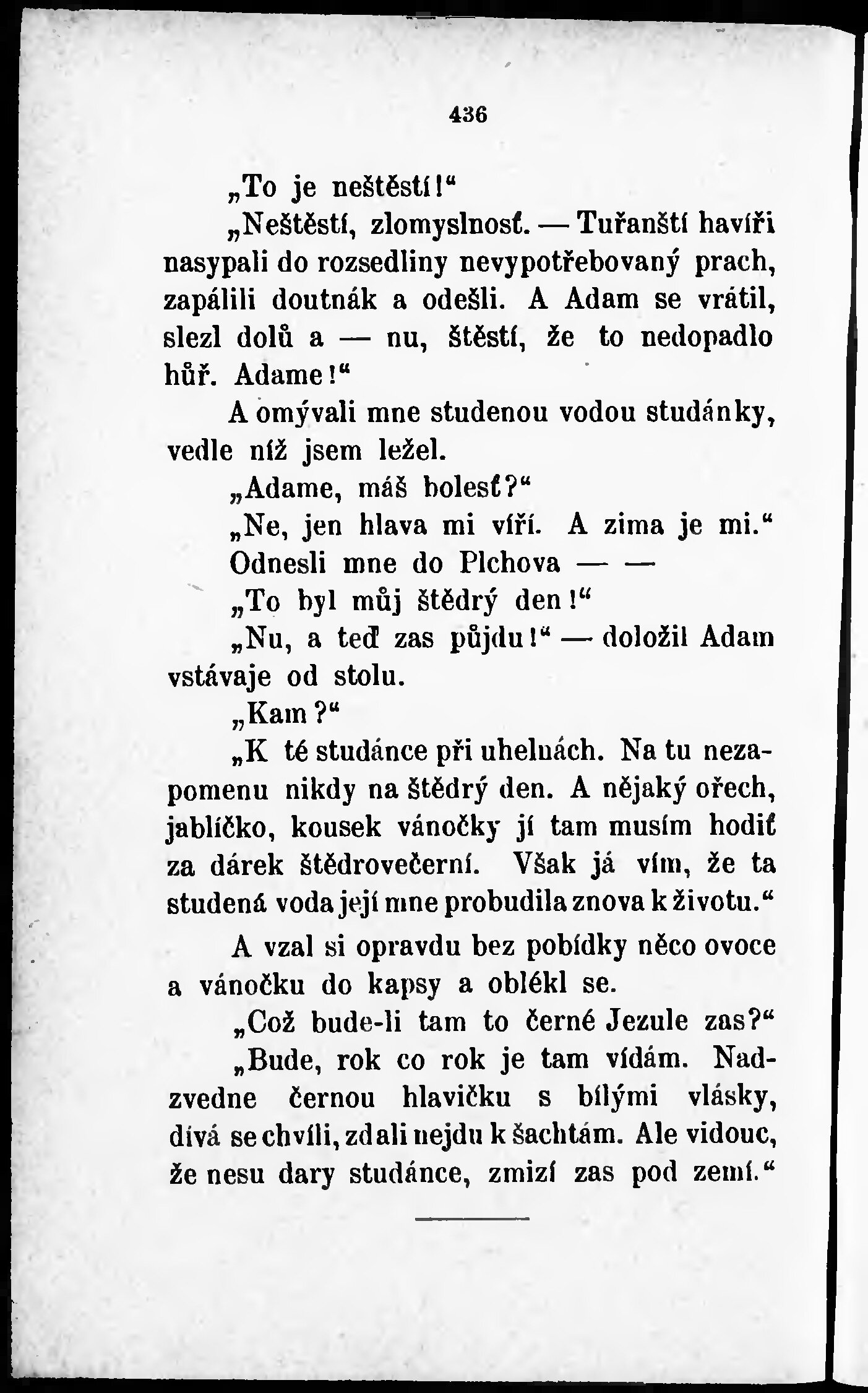 436

„To je neštěstí!“

„Neštěstí, zlomyslnosť. — Tuřanští havíři nasypali do rozsedliny nevypotřebovaný prach, zapálili doutnák a odešli. A Adam se vrátil, slezl dolů a — nu, štěstí, že to nedopadlo hůř. Adame!“

A omývali mne studenou vodou studánky, vedle níž jsem ležel.

„Adame, máš bolesť?“

„Ne, jen hlava mi víří. A zima je mi.“

Odnesli mne do Plchova — —

„To byl můj štědrý den!“

„Nu, a teď zas půjdu!“ — doložil Adam vstávaje od stolu.

„Kam?“

„K té studánce při uhelnách. Na tu nezapomenu nikdy na štědrý den. A nějaký ořech, jablíčko, kousek vánočky jí tam musím hodiť za dárek štědrovečerní. Však já vím, že ta studená voda její mne probudila znova k životu.“

A vzal si opravdu bez pobídky něco ovoce a vánočku do kapsy a oblékl se.

„Což bude-li tam to černé Jezule zas?“

„Bude, rok co rok je tam vídám. Nadzvedne černou hlavičku s bílými vlásky, dívá se chvíli, zdali nejdu k šachtám. Ale vidouc, že nesu dary studánce, zmizí zas pod zemí.“